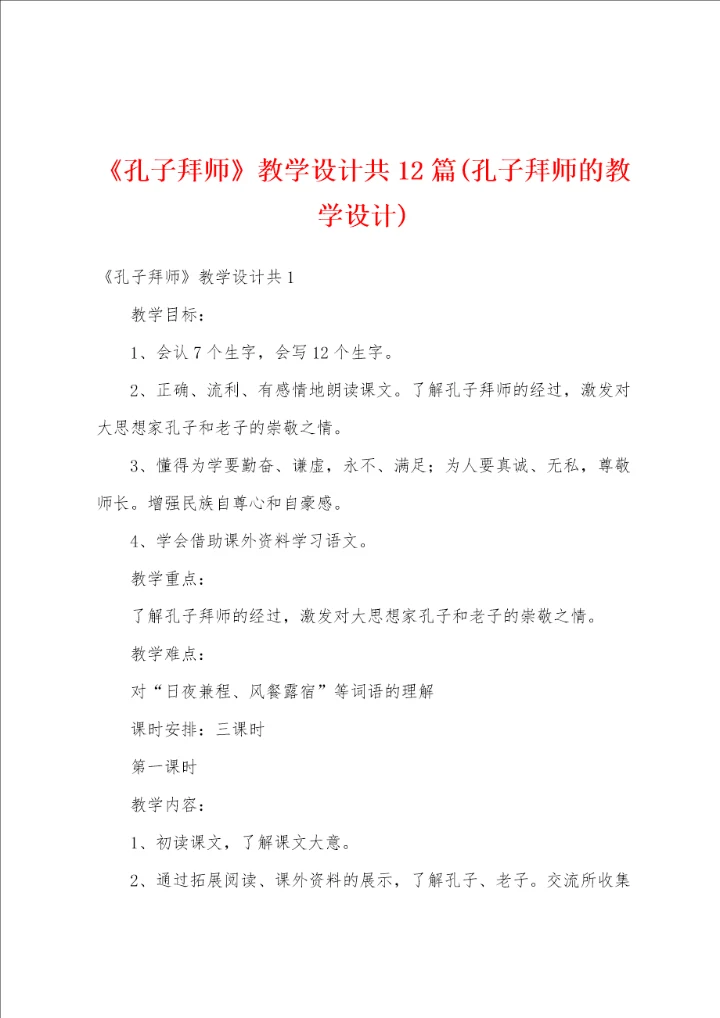 《孔子拜师》教学设计共12篇(孔子拜师的教学设计)

《孔子拜师》教学设计共1

教学目标：

1、会认7个生字，会写12个生字。

2、正确、流利、有感情地朗读课文。了解孔子拜师的经过，激发对大思想家孔子和老子的崇敬之情。

3、懂得为学要勤奋、谦虚，永不、满足；为人要真诚、无私，尊敬师长。增强民族自尊心和自豪感。

4、学会借助课外资料学习语文。

教学重点：

了解孔子拜师的经过，激发对大思想家孔子和老子的崇敬之情。

教学难点：

对“日夜兼程、风餐露宿”等词语的理解

课时安排：三课时

第一课时

教学内容：

1、初读课文，了解课文大意。

2、通过拓展阅读、课外资料的展示，了解孔子、老子。交流所收集